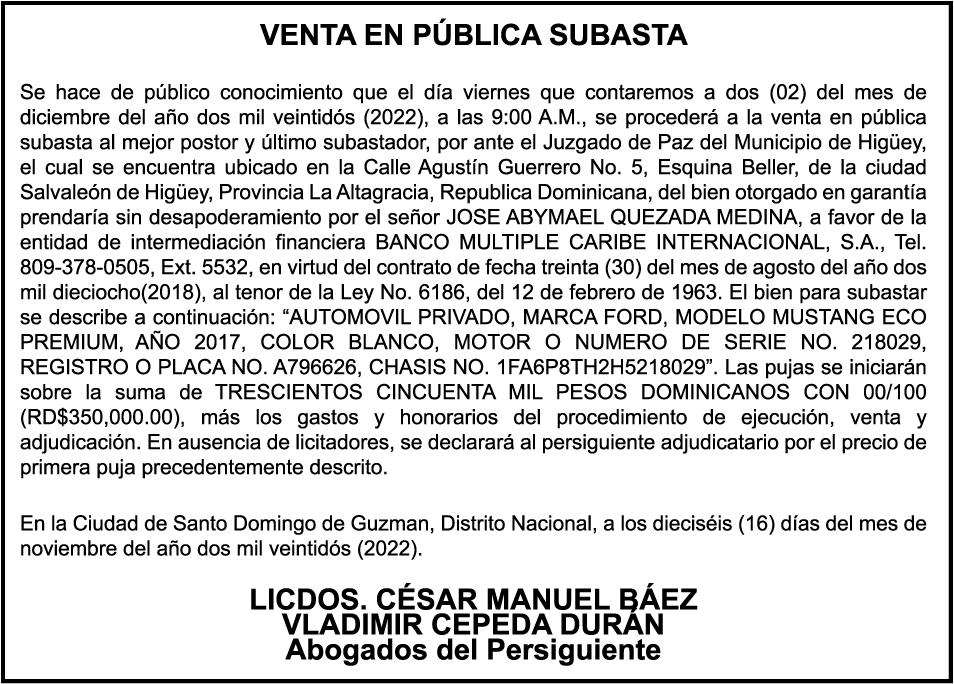 VENTA EN PÚBLICA SUBASTA

Se hace de público conocimiento que el día viernes que contaremos a dos (02) del mes de diciembre del año dos mil veintidós (2022), a las 9:00 A.M., se procederá a la venta en pública subasta al mejor postor y último subastador, por ante el Juzgado de Paz del Municipio de Higüey, el cual se encuentra ubicado en la Calle Agustín Guerrero No. 5, Esquina Beller, de la ciudad Salvaleón de Higüey, Provincia La Altagracia, Republica Dominicana, del bien otorgado en garantía prendaría sin desapoderamiento por el señor JOSE ABYMAEL QUEZADA MEDINA, a favor de la entidad de intermediación financiera BANCO MULTIPLE CARIBE INTERNACIONAL, S.A., Tel. 809-378-0505, Ext. 5532, en virtud del contrato de fecha treinta (30) del mes de agosto del año dos mil dieciocho(2018), al tenor de la Ley No. 6186, del 12 de febrero de 1963. El bien para subastar se describe a continuación: “AUTOMOVIL PRIVADO, MARCA FORD, MODELO MUSTANG ECO PREMIUM, AÑO 2017, COLOR BLANCO, MOTOR O NUMERO DE SERIE NO. 218029, REGISTRO O PLACA NO. A796626, CHASIS NO. 1FA6P8TH2H5218029”. Las pujas se iniciarán sobre la suma de TRESCIENTOS CINCUENTA MIL PESOS DOMINICANOS CON 00/100 (RD$350,000.00), más los gastos y honorarios del procedimiento de ejecución, venta y adjudicación. En ausencia de licitadores, se declarará al persiguiente adjudicatario por el precio de primera puja precedentemente descrito.

En la Ciudad de Santo Domingo de Guzman, Distrito Nacional, a los dieciséis (16) días del mes de noviembre del año dos mil veintidós (2022).

LICDOS. CÉSAR MANUEL BÁEZ
VLADIMIR CEPEDA DURÁN
Abogados del Persiguiente